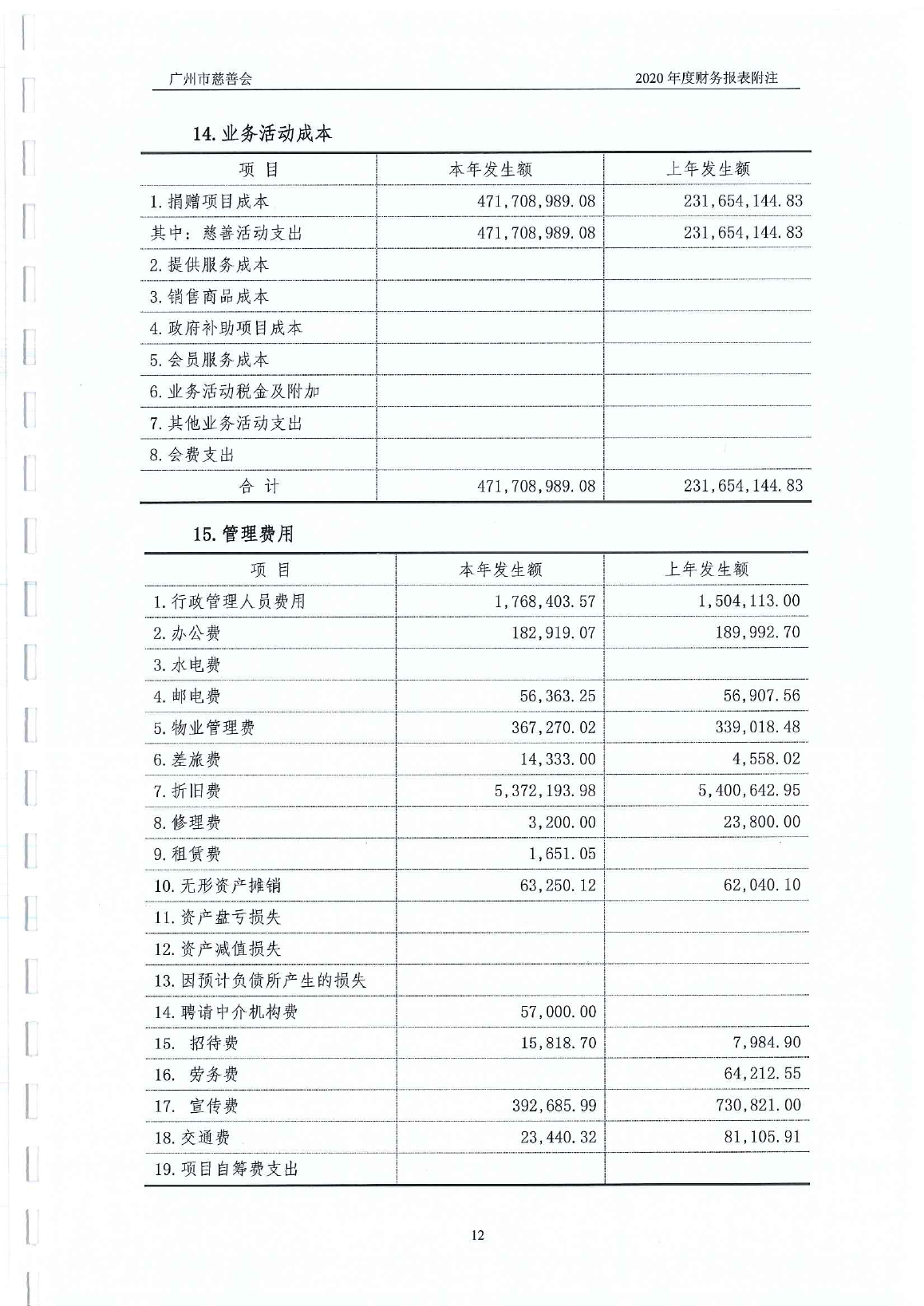 广州市慈善会

2020 年度财务报表附注

14. 业务活动成本

| 项 目 | 本年发生额 | 上年发生额 |
|---|---|---|
| 1. 捐赠项目成本 | 471,708,989.08 | 231,654,144.83 |
| 其中：慈善活动支出 | 471,708,989.08 | 231,654,144.83 |
| 2. 提供服务成本 | | |
| 3. 销售商品成本 | | |
| 4. 政府补助项目成本 | | |
| 5. 会员服务成本 | | |
| 6. 业务活动税金及附加 | | |
| 7. 其他业务活动支出 | | |
| 8. 会费支出 | | |
| 合 计 | 471,708,989.08 | 231,654,144.83 |

15. 管理费用

| 项 目 | 本年发生额 | 上年发生额 |
|---|---|---|
| 1. 行政管理人员费用 | 1,768,403.57 | 1,504,113.00 |
| 2. 办公费 | 182,919.07 | 189,992.70 |
| 3. 水电费 | | |
| 4. 邮电费 | 56,363.25 | 56,907.56 |
| 5. 物业管理费 | 367,270.02 | 339,018.48 |
| 6. 差旅费 | 14,333.00 | 4,558.02 |
| 7. 折旧费 | 5,372,193.98 | 5,400,642.95 |
| 8. 修理费 | 3,200.00 | 23,800.00 |
| 9. 租赁费 | 1,651.05 | |
| 10. 无形资产摊销 | 63,250.12 | 62,040.10 |
| 11. 资产盘亏损失 | | |
| 12. 资产减值损失 | | |
| 13. 因预计负债所产生的损失 | | |
| 14. 聘请中介机构费 | 57,000.00 | |
| 15. 招待费 | 15,818.70 | 7,984.90 |
| 16. 劳务费 | | 64,212.55 |
| 17. 宣传费 | 392,685.99 | 730,821.00 |
| 18. 交通费 | 23,440.32 | 81,105.91 |
| 19. 项目自筹费支出 | | |

12